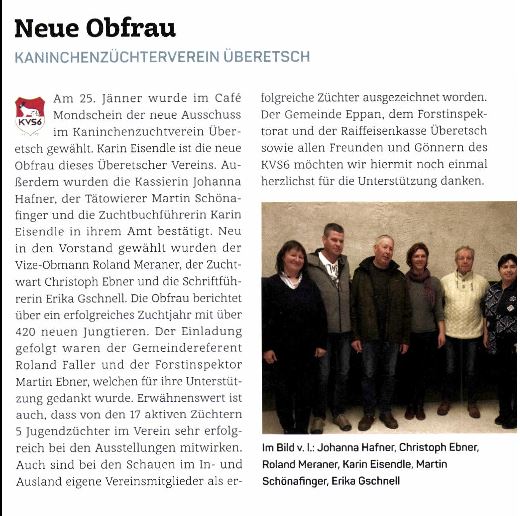 Neue Obfrau

KANINCHENZÜCHTERVEREIN ÜBERETSCH

KVS6

Am 25. Jänner wurde im Café Mondschein der neue Ausschuss im Kaninchenzuchtverein Überetsch gewählt. Karin Eisendle ist die neue Obfrau dieses Überetscher Vereins. Außerdem wurden die Kassierin Johanna Hafner, der Tätowierer Martin Schönafinger und die Zuchtbuchführerin Karin Eisendle in ihrem Amt bestätigt. Neu in den Vorstand gewählt wurden der Vize-Obmann Roland Meraner, der Zuchtwart Christoph Ebner und die Schriftführerin Erika Gschnell. Die Obfrau berichtet über ein erfolgreiches Zuchtjahr mit über 420 neuen Jungtieren. Der Einladung gefolgt waren der Gemeindereferent Roland Faller und der Forstinspektor Martin Ebner, welchen für ihre Unterstützung gedankt wurde. Erwähnenswert ist auch, dass von den 17 aktiven Züchtern 5 Jugendzüchter im Verein sehr erfolgreich bei den Ausstellungen mitwirken. Auch sind bei den Schauen im In- und Ausland eigene Vereinsmitglieder als erfolgreiche Züchter ausgezeichnet worden. Der Gemeinde Eppan, dem Forstinspektorat und der Raiffeisenkasse Überetsch sowie allen Freunden und Gönnern des KVS6 möchten wir hiermit noch einmal herzlichst für die Unterstützung danken.

Im Bild v. l.: Johanna Hafner, Christoph Ebner, Roland Meraner, Karin Eisendle, Martin Schönafinger, Erika Gschnell